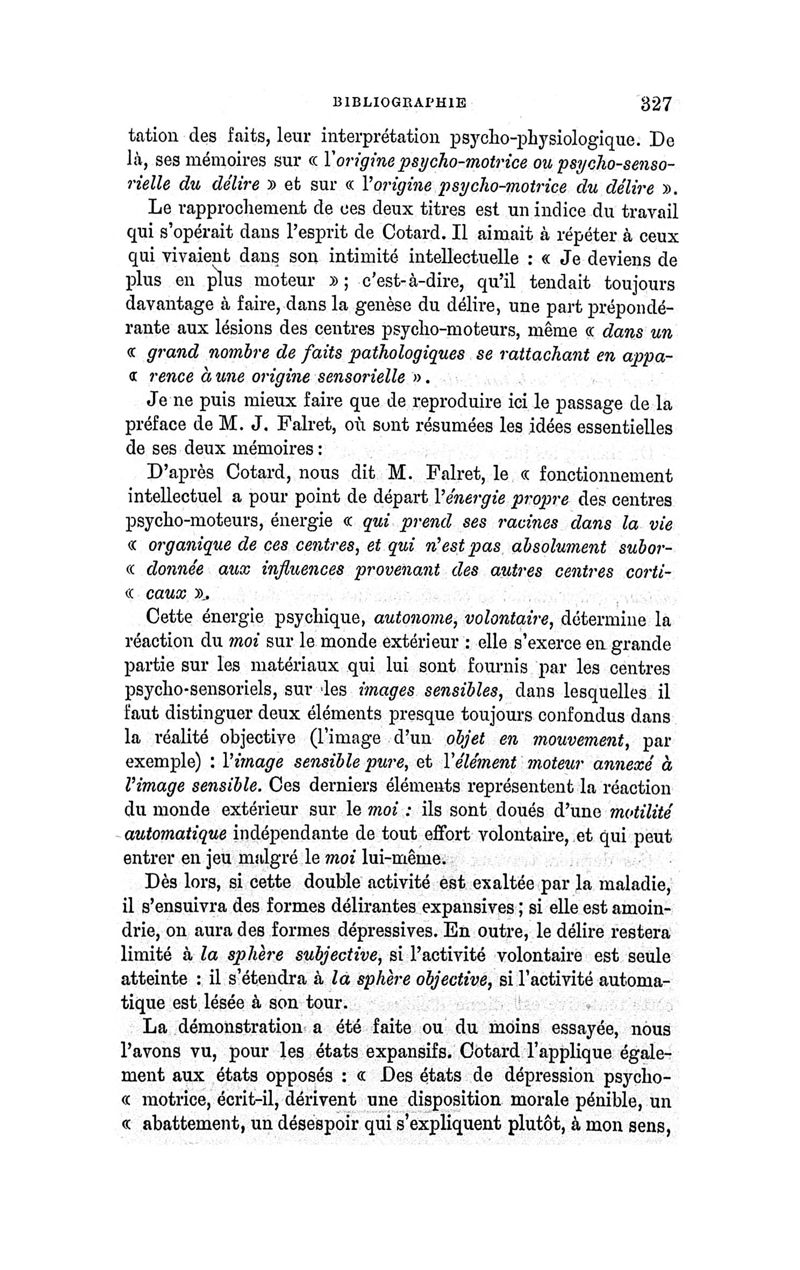 BIBLIOGRAPHIE 327

tation des faits, leur interprétation psycho-physiologique. De là, ses mémoires sur « l'origine psycho-motrice ou psycho-sensorielle du délire » et sur « l'origine psycho-motrice du délire ».

Le rapprochement de ces deux titres est un indice du travail qui s'opérait dans l'esprit de Cotard. Il aimait à répéter à ceux qui vivaient dans son intimité intellectuelle : « Je deviens de plus en plus moteur » ; c'est-à-dire, qu'il tendait toujours davantage à faire, dans la genèse du délire, une part prépondérante aux lésions des centres psycho-moteurs, même « dans un « grand nombre de faits pathologiques se rattachant en appa- « rence à une origine sensorielle ».

Je ne puis mieux faire que de reproduire ici le passage de la préface de M. J. Falret, où sont résumées les idées essentielles de ses deux mémoires :

D'après Cotard, nous dit M. Falret, le « fonctionnement intellectuel a pour point de départ l'énergie propre des centres psycho-moteurs, énergie « qui prend ses racines dans la vie « organique de ces centres, et qui n'est pas absolument subor- « donnée aux influences provenant des autres centres corti- « caux ».

Cette énergie psychique, autonome, volontaire, détermine la réaction du moi sur le monde extérieur : elle s'exerce en grande partie sur les matériaux qui lui sont fournis par les centres psycho-sensoriels, sur les images sensibles, dans lesquelles il faut distinguer deux éléments presque toujours confondus dans la réalité objective (l'image d'un objet en mouvement, par exemple) : l'image sensible pure, et l'élément moteur annexé à l'image sensible. Ces derniers éléments représentent la réaction du monde extérieur sur le moi : ils sont doués d'une motilité automatique indépendante de tout effort volontaire, et qui peut entrer en jeu malgré le moi lui-même.

Dès lors, si cette double activité est exaltée par la maladie, il s'ensuivra des formes délirantes expansives ; si elle est amoindrie, on aura des formes dépressives. En outre, le délire restera limité à la sphère subjective, si l'activité volontaire est seule atteinte : il s'étendra à la sphère objective, si l'activité automatique est lésée à son tour.

La démonstration a été faite ou du moins essayée, nous l'avons vu, pour les états expansifs. Cotard l'applique également aux états opposés : « Des états de dépression psycho- « motrice, écrit-il, dérivent une disposition morale pénible, un « abattement, un désespoir qui s'expliquent plutôt, à mon sens,